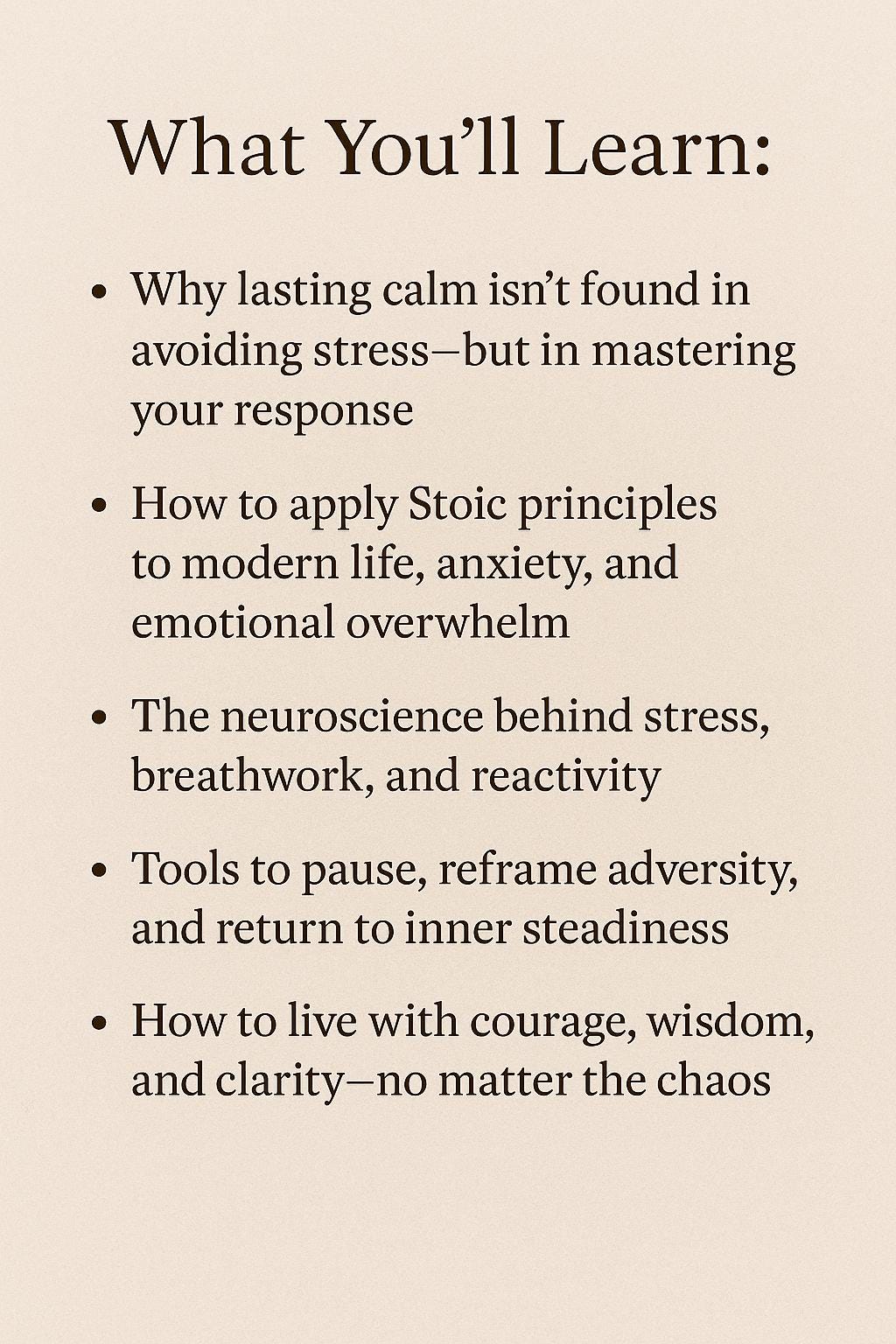 What You'll Learn:

• Why lasting calm isn't found in avoiding stress—but in mastering your response

• How to apply Stoic principles to modern life, anxiety, and emotional overwhelm

• The neuroscience behind stress, breathwork, and reactivity

• Tools to pause, reframe adversity, and return to inner steadiness

• How to live with courage, wisdom, and clarity—no matter the chaos